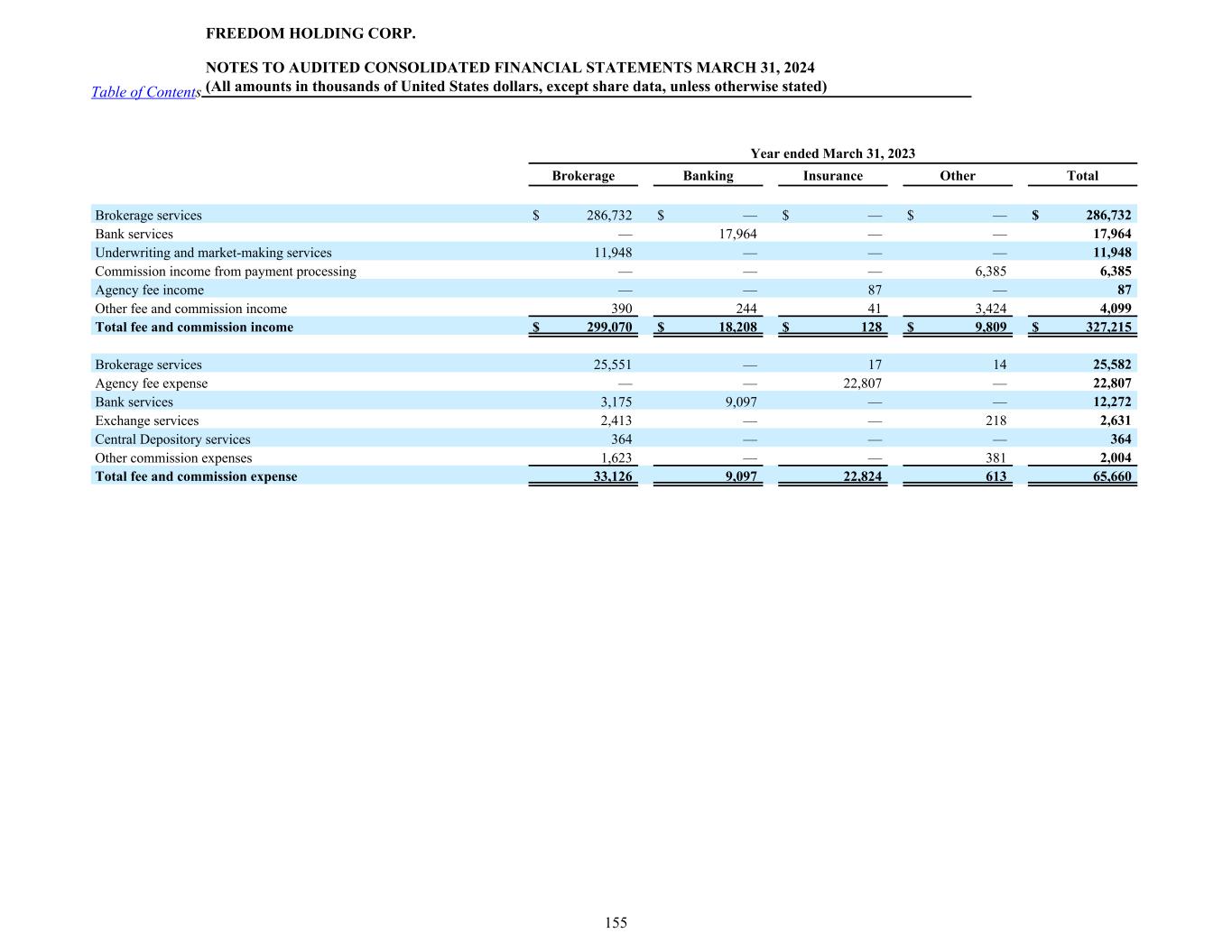 FREEDOM HOLDING CORP.

NOTES TO AUDITED CONSOLIDATED FINANCIAL STATEMENTS MARCH 31, 2024

Table of Contents (All amounts in thousands of United States dollars, except share data, unless otherwise stated)

Year ended March 31, 2023

| | Brokerage | Banking | Insurance | Other | Total |
|---|---|---|---|---|---|
| Brokerage services | $ 286,732 | $ — | $ — | $ — | $ 286,732 |
| Bank services | — | 17,964 | — | — | 17,964 |
| Underwriting and market-making services | 11,948 | — | — | — | 11,948 |
| Commission income from payment processing | — | — | — | 6,385 | 6,385 |
| Agency fee income | — | — | 87 | — | 87 |
| Other fee and commission income | 390 | 244 | 41 | 3,424 | 4,099 |
| Total fee and commission income | $ 299,070 | $ 18,208 | $ 128 | $ 9,809 | $ 327,215 |
| | | | | | |
| Brokerage services | 25,551 | — | 17 | 14 | 25,582 |
| Agency fee expense | — | — | 22,807 | — | 22,807 |
| Bank services | 3,175 | 9,097 | — | — | 12,272 |
| Exchange services | 2,413 | — | — | 218 | 2,631 |
| Central Depository services | 364 | — | — | — | 364 |
| Other commission expenses | 1,623 | — | — | 381 | 2,004 |
| Total fee and commission expense | 33,126 | 9,097 | 22,824 | 613 | 65,660 |

155